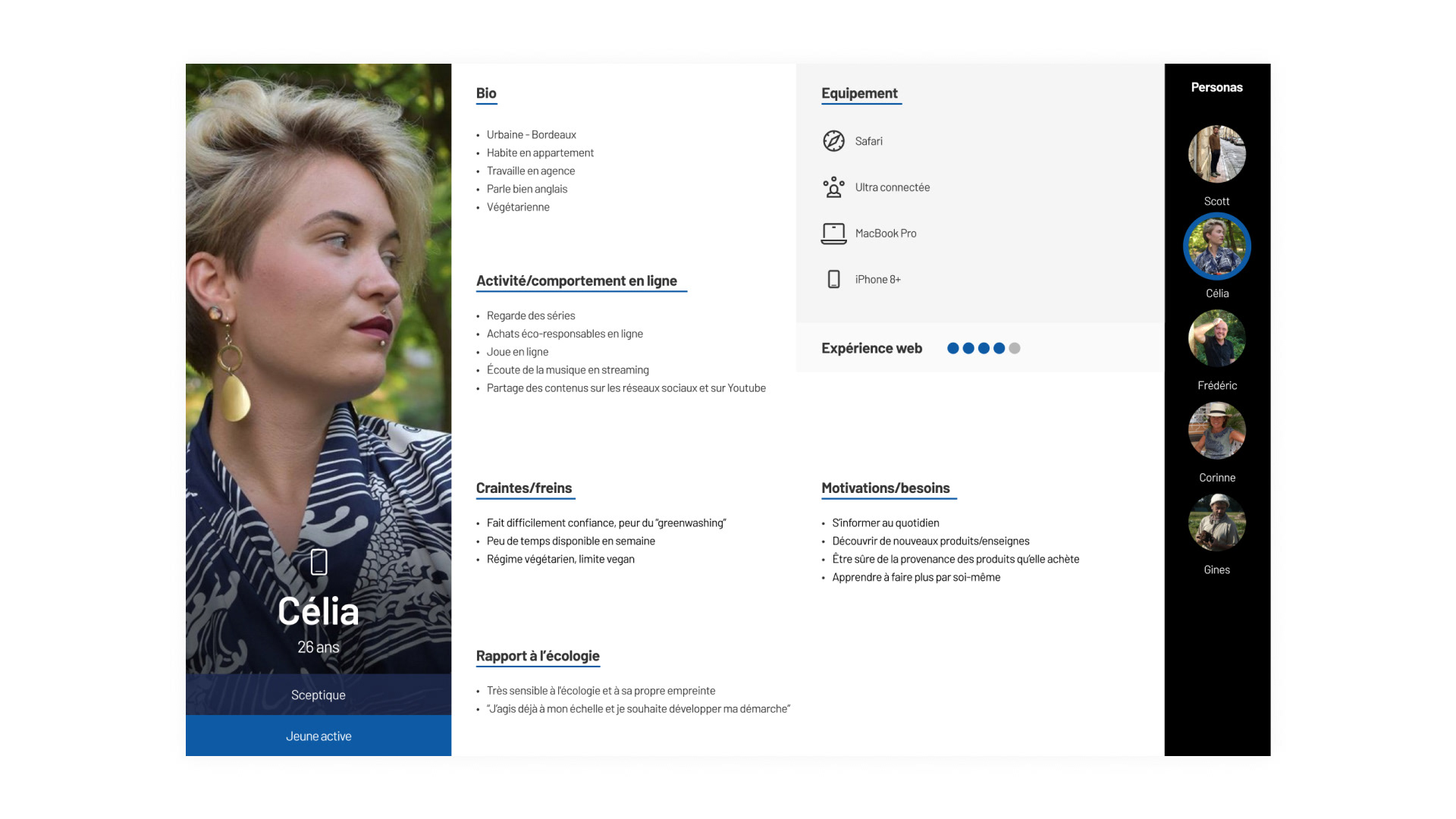 Célia
26 ans

Sceptique

Jeune active

Bio

- Urbaine - Bordeaux
- Habite en appartement
- Travaille en agence
- Parle bien anglais
- Végétarienne

Activité/comportement en ligne

- Regarde des séries
- Achats éco-responsables en ligne
- Joue en ligne
- Écoute de la musique en streaming
- Partage des contenus sur les réseaux sociaux et sur Youtube

Craintes/freins

- Fait difficilement confiance, peur du "greenwashing"
- Peu de temps disponible en semaine
- Régime végétarien, limite vegan

Rapport à l'écologie

- Très sensible à l'écologie et à sa propre empreinte
- "J'agis déjà à mon échelle et je souhaite développer ma démarche"

Equipement

Safari

Ultra connectée

MacBook Pro

iPhone 8+

Expérience web

Motivations/besoins

- S'informer au quotidien
- Découvrir de nouveaux produits/enseignes
- Être sûre de la provenance des produits qu'elle achète
- Apprendre à faire plus par soi-même

Personas

Scott

Célia

Frédéric

Corinne

Gines